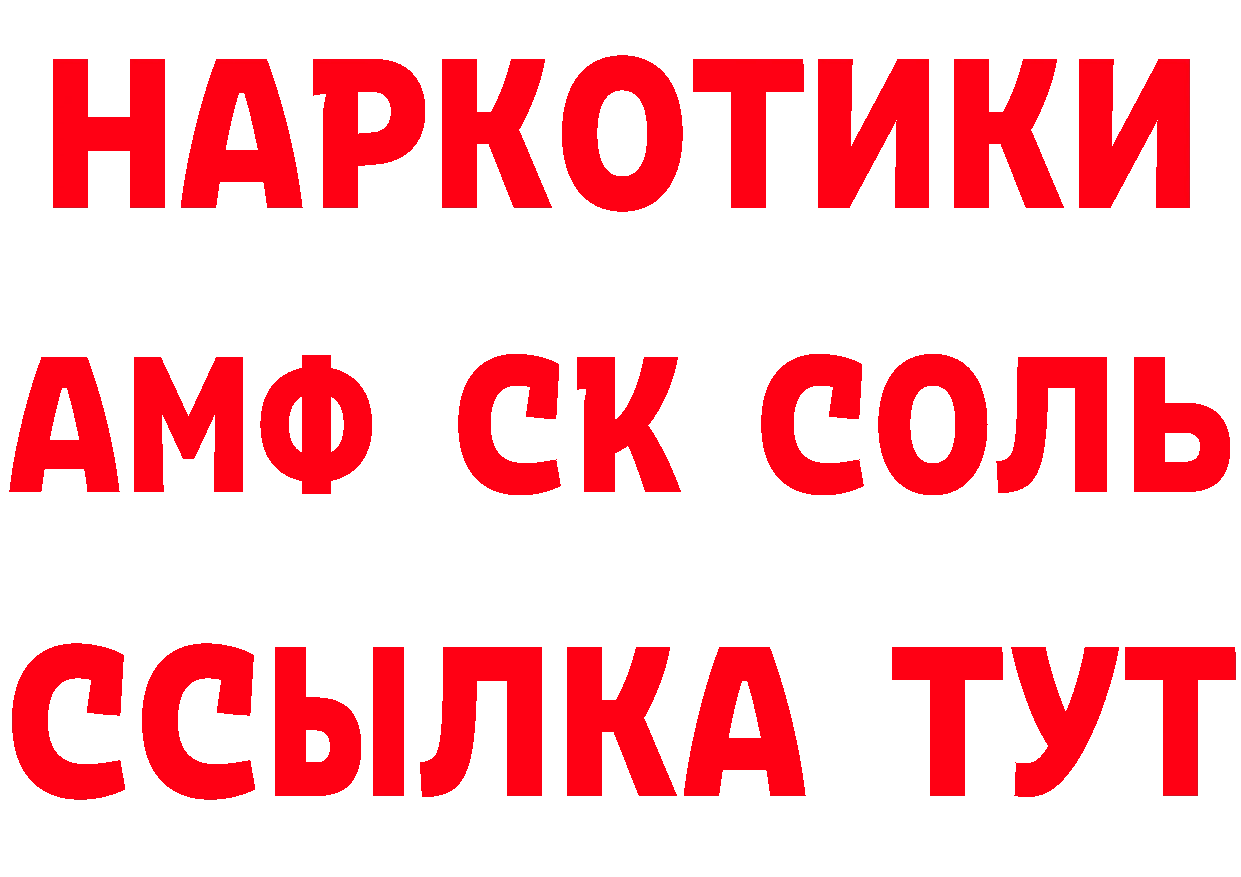 НАРКОТИКИ
АМФ СК СОЛЬ
ССЫЛКА ТУТ